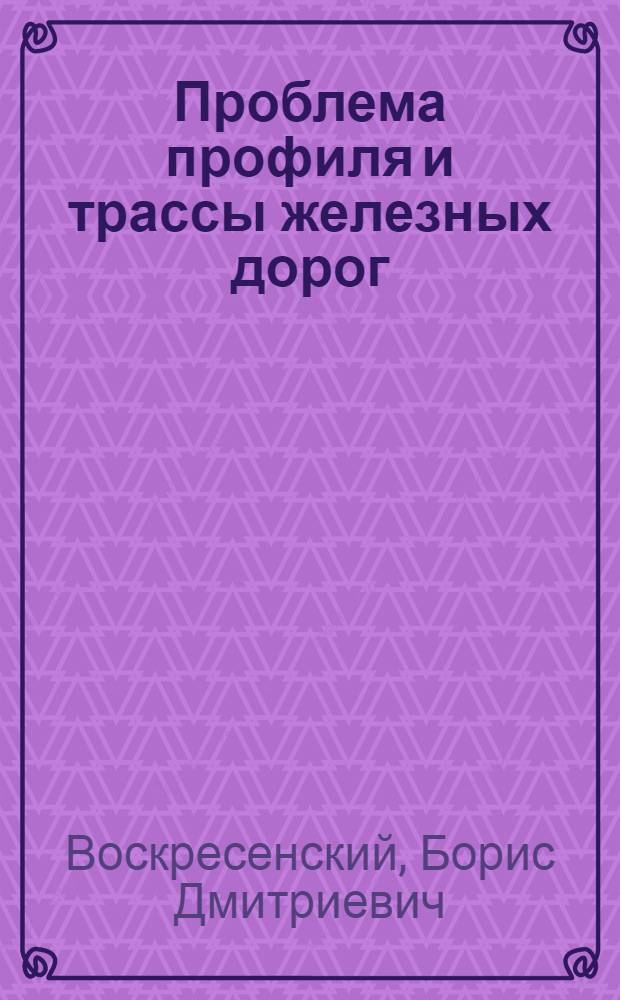 Проблема профиля и трассы железных дорог

Воскресенский, Борис Дмитриевич